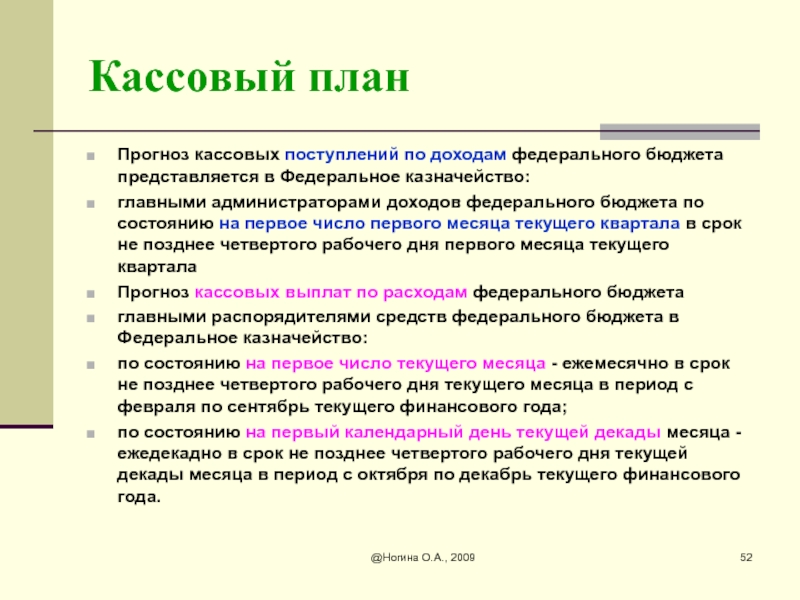 Кассовый план

Прогноз кассовых поступлений по доходам федерального бюджета представляется в Федеральное казначейство:

главными администраторами доходов федерального бюджета по состоянию на первое число первого месяца текущего квартала в срок не позднее четвертого рабочего дня первого месяца текущего квартала

Прогноз кассовых выплат по расходам федерального бюджета

главными распорядителями средств федерального бюджета в Федеральное казначейство:

по состоянию на первое число текущего месяца - ежемесячно в срок не позднее четвертого рабочего дня текущего месяца в период с февраля по сентябрь текущего финансового года;

по состоянию на первый календарный день текущей декады месяца - ежедекадно в срок не позднее четвертого рабочего дня текущей декады месяца в период с октября по декабрь текущего финансового года.

@Ногина О.А., 2009

52